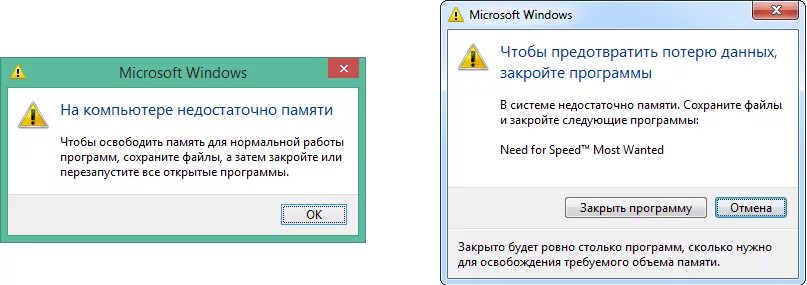 Microsoft Windows

На компьютере недостаточно памяти

Чтобы освободить память для нормальной работы программ, сохраните файлы, а затем закройте или перезапустите все открытые программы.

OK

Microsoft Windows

Чтобы предотвратить потерю данных, закройте программы

В системе недостаточно памяти. Сохраните файлы и закройте следующие программы:

Need for Speed™ Most Wanted

Закрыть программу

Отмена

Закрыто будет ровно столько программ, сколько нужно для освобождения требуемого объема памяти.